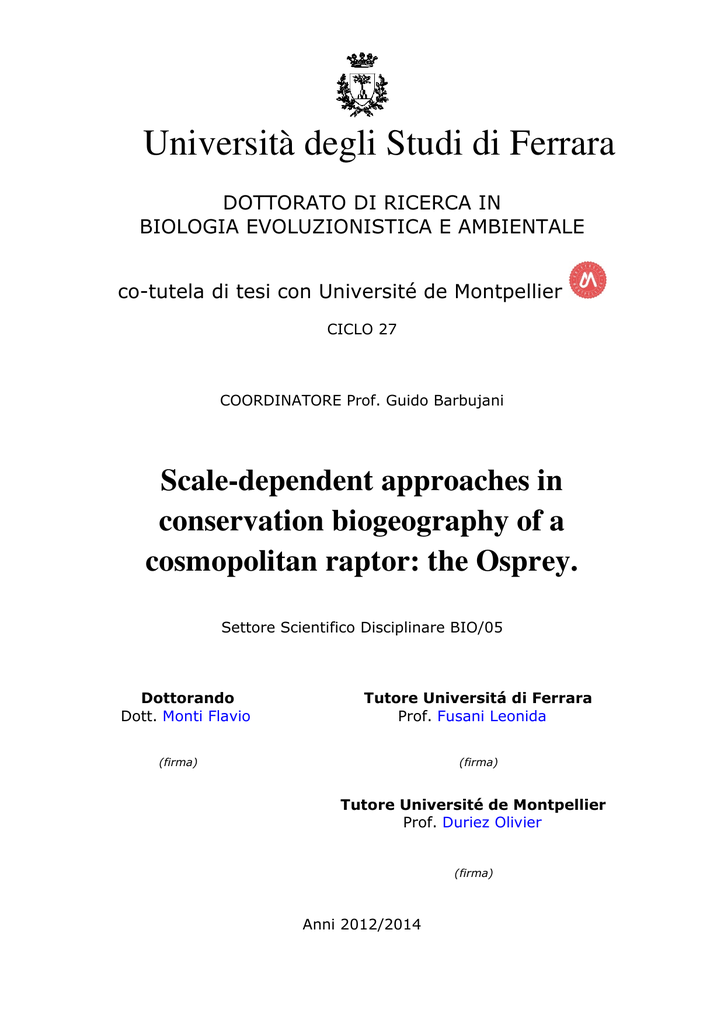 Università degli Studi di Ferrara

DOTTORATO DI RICERCA IN
BIOLOGIA EVOLUZIONISTICA E AMBIENTALE

co-tutela di tesi con Université de Montpellier

CICLO 27

COORDINATORE Prof. Guido Barbujani

Scale-dependent approaches in conservation biogeography of a cosmopolitan raptor: the Osprey.

Settore Scientifico Disciplinare BIO/05

Dottorando
Dott. Monti Flavio

(firma)

Tutore Universitá di Ferrara
Prof. Fusani Leonida

(firma)

Tutore Université de Montpellier
Prof. Duriez Olivier

(firma)

Anni 2012/2014